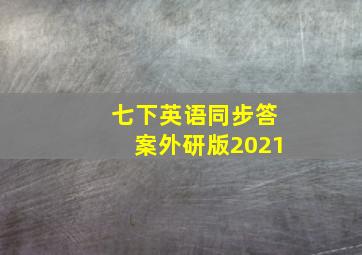 七下英语同步答案外研版2021